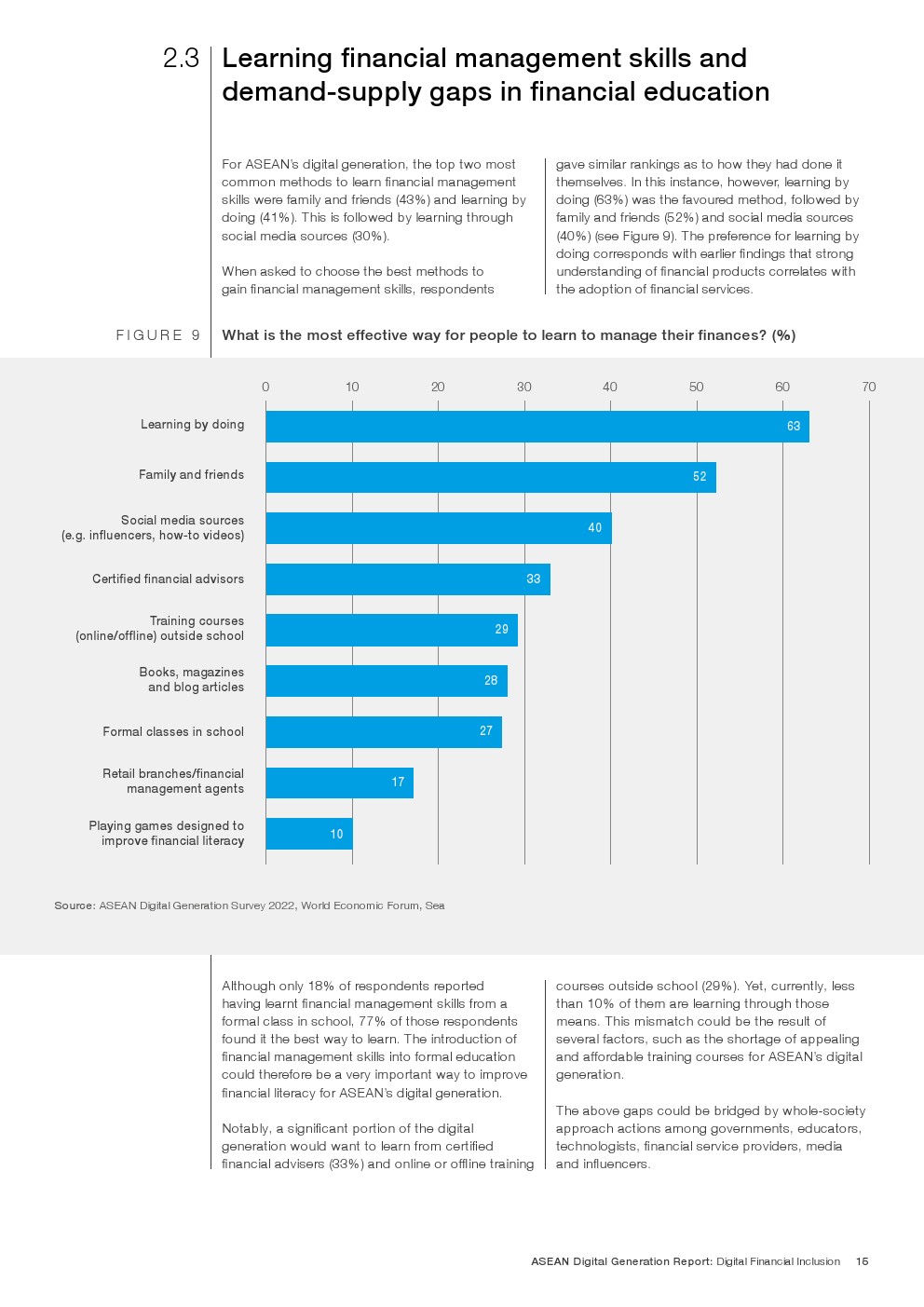 2.3 Learning financial management skills and demand-supply gaps in financial education

For ASEAN's digital generation, the top two most common methods to learn financial management skills were family and friends (43%) and learning by doing (41%). This is followed by learning through social media sources (30%).

When asked to choose the best methods to gain financial management skills, respondents gave similar rankings as to how they had done it themselves. In this instance, however, learning by doing (63%) was the favoured method, followed by family and friends (52%) and social media sources (40%) (see Figure 9). The preference for learning by doing corresponds with earlier findings that strong understanding of financial products correlates with the adoption of financial services.

FIGURE 9 What is the most effective way for people to learn to manage their finances? (%)

0 10 20 30 40 50 60 70

Learning by doing 63
Family and friends 52
Social media sources (e.g. influencers, how-to videos) 40
Certified financial advisors 33
Training courses (online/offline) outside school 29
Books, magazines and blog articles 28
Formal classes in school 27
Retail branches/financial management agents 17
Playing games designed to improve financial literacy 10

Source: ASEAN Digital Generation Survey 2022, World Economic Forum, Sea

Although only 18% of respondents reported having learnt financial management skills from a formal class in school, 77% of those respondents found it the best way to learn. The introduction of financial management skills into formal education could therefore be a very important way to improve financial literacy for ASEAN's digital generation.

Notably, a significant portion of the digital generation would want to learn from certified financial advisers (33%) and online or offline training courses outside school (29%). Yet, currently, less than 10% of them are learning through those means. This mismatch could be the result of several factors, such as the shortage of appealing and affordable training courses for ASEAN's digital generation.

The above gaps could be bridged by whole-society approach actions among governments, educators, technologists, financial service providers, media and influencers.

ASEAN Digital Generation Report: Digital Financial Inclusion 15